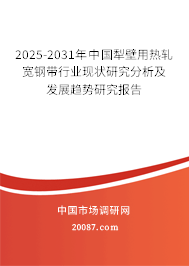 2025-2031年中国犁壁用热轧宽钢带行业现状研究分析及发展趋势研究报告

中国市场调研网

20087.com